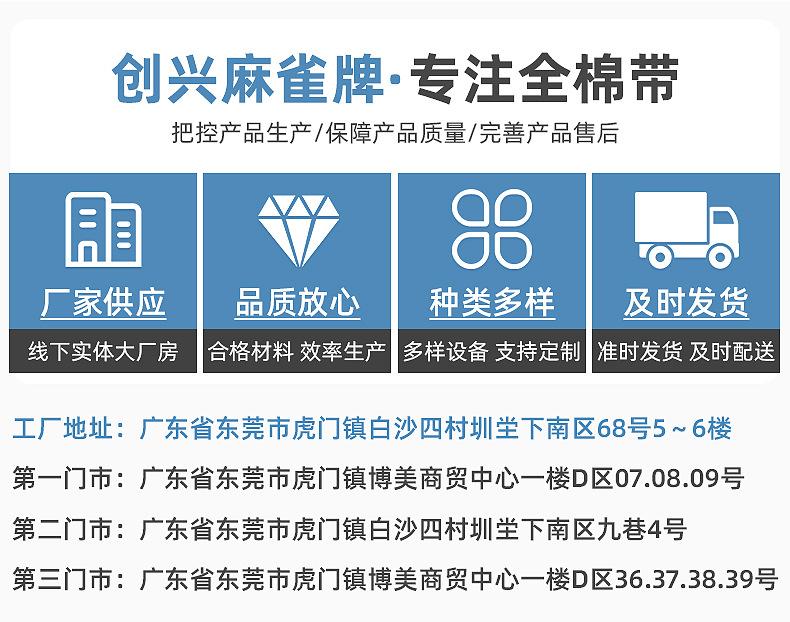 创兴麻雀牌·专注全棉带

把控产品生产/保障产品质量/完善产品售后

厂家供应
线下实体大厂房

品质放心
合格材料 效率生产

种类多样
多样设备 支持定制

及时发货
准时发货 及时配送

工厂地址：广东省东莞市虎门镇白沙四村圳坣下南区68号5～6楼

第一门市：广东省东莞市虎门镇博美商贸中心一楼D区07.08.09号

第二门市：广东省东莞市虎门镇白沙四村圳坣下南区九巷4号

第三门市：广东省东莞市虎门镇博美商贸中心一楼D区36.37.38.39号